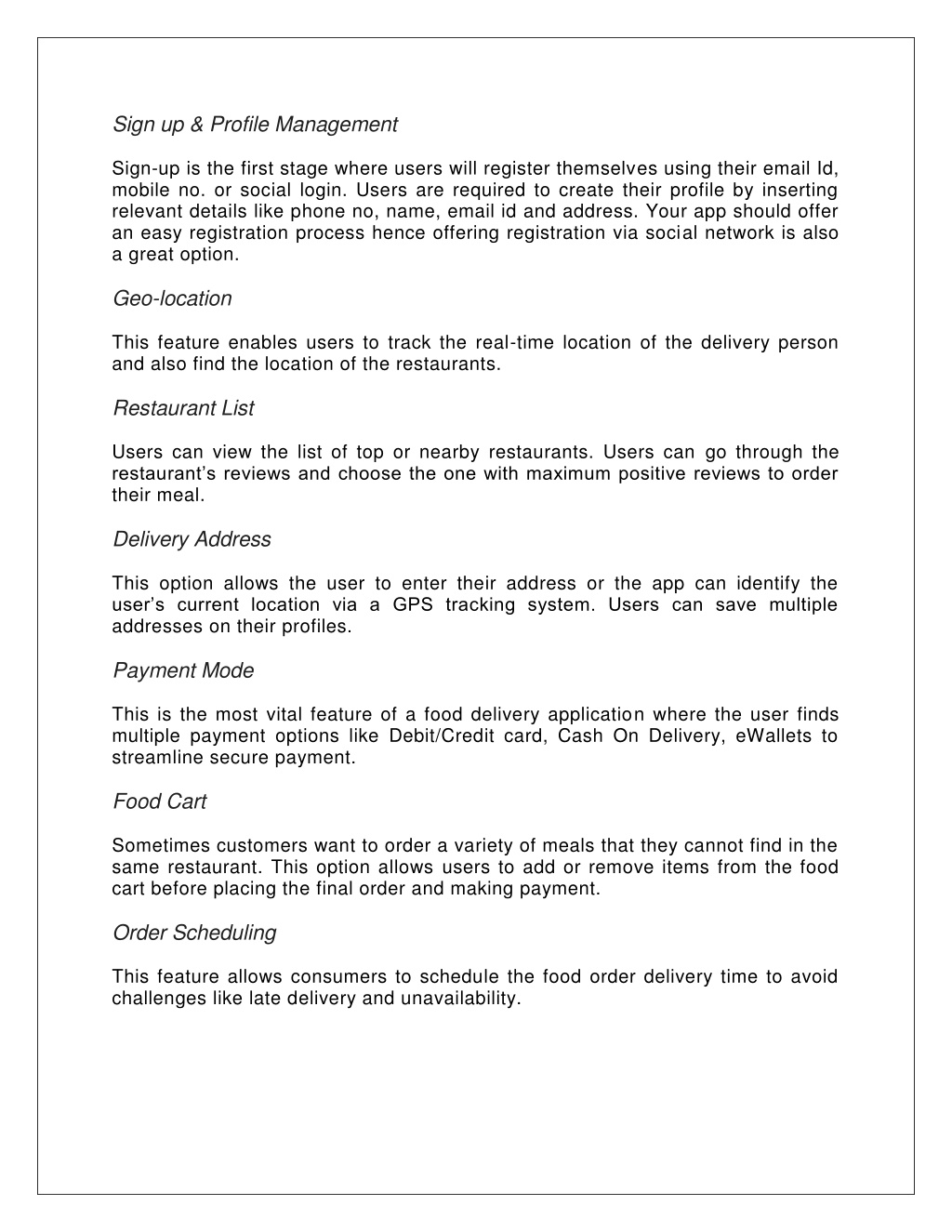 Sign up & Profile Management

Sign-up is the first stage where users will register themselves using their email Id, mobile no. or social login. Users are required to create their profile by inserting relevant details like phone no, name, email id and address. Your app should offer an easy registration process hence offering registration via social network is also a great option.

Geo-location

This feature enables users to track the real-time location of the delivery person and also find the location of the restaurants.

Restaurant List

Users can view the list of top or nearby restaurants. Users can go through the restaurant's reviews and choose the one with maximum positive reviews to order their meal.

Delivery Address

This option allows the user to enter their address or the app can identify the user's current location via a GPS tracking system. Users can save multiple addresses on their profiles.

Payment Mode

This is the most vital feature of a food delivery application where the user finds multiple payment options like Debit/Credit card, Cash On Delivery, eWallets to streamline secure payment.

Food Cart

Sometimes customers want to order a variety of meals that they cannot find in the same restaurant. This option allows users to add or remove items from the food cart before placing the final order and making payment.

Order Scheduling

This feature allows consumers to schedule the food order delivery time to avoid challenges like late delivery and unavailability.